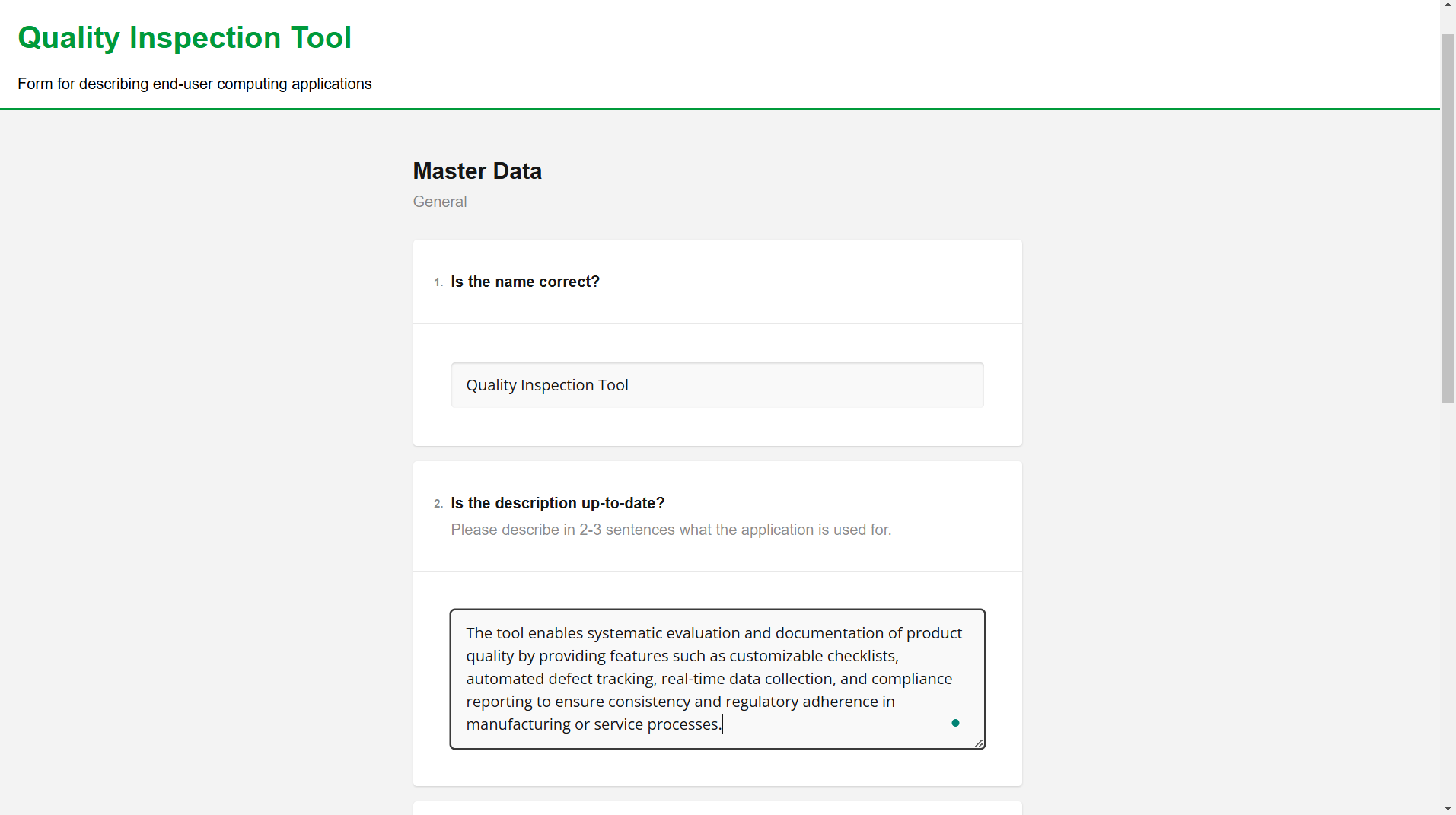 Quality Inspection Tool

Form for describing end-user computing applications

Master Data

General

1. Is the name correct?

Quality Inspection Tool

2. Is the description up-to-date?

Please describe in 2-3 sentences what the application is used for.

The tool enables systematic evaluation and documentation of product quality by providing features such as customizable checklists, automated defect tracking, real-time data collection, and compliance reporting to ensure consistency and regulatory adherence in manufacturing or service processes.